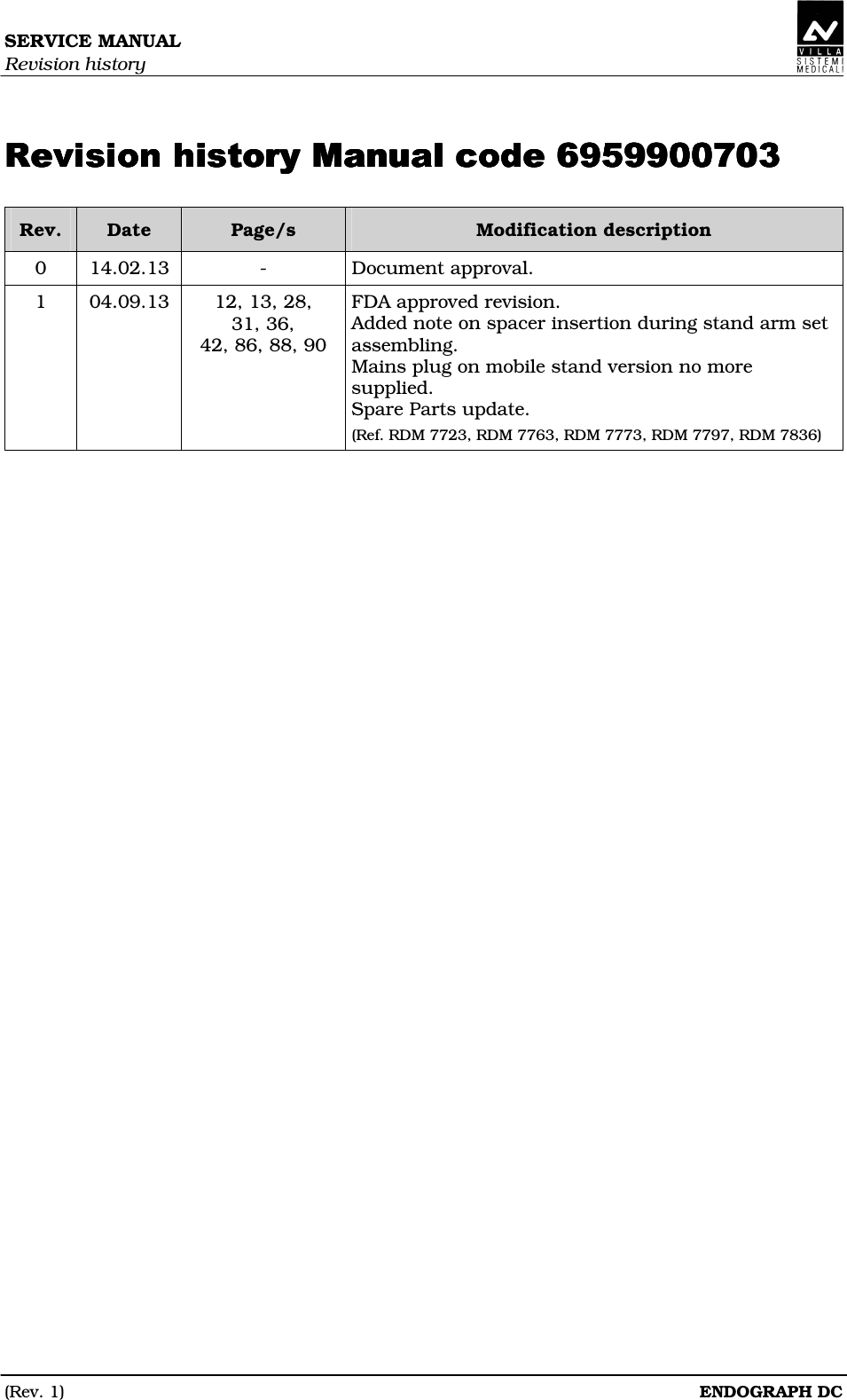 SERVICE MANUAL
Revision history

VILLA SISTEMI MEDICALI

Revision history Manual code 6959900703

| Rev. | Date | Page/s | Modification description |
|---|---|---|---|
| 0 | 14.02.13 | - | Document approval. |
| 1 | 04.09.13 | 12, 13, 28, 31, 36, 42, 86, 88, 90 | FDA approved revision. Added note on spacer insertion during stand arm set assembling. Mains plug on mobile stand version no more supplied. Spare Parts update. (Ref. RDM 7723, RDM 7763, RDM 7773, RDM 7797, RDM 7836) |

(Rev. 1)
ENDOGRAPH DC